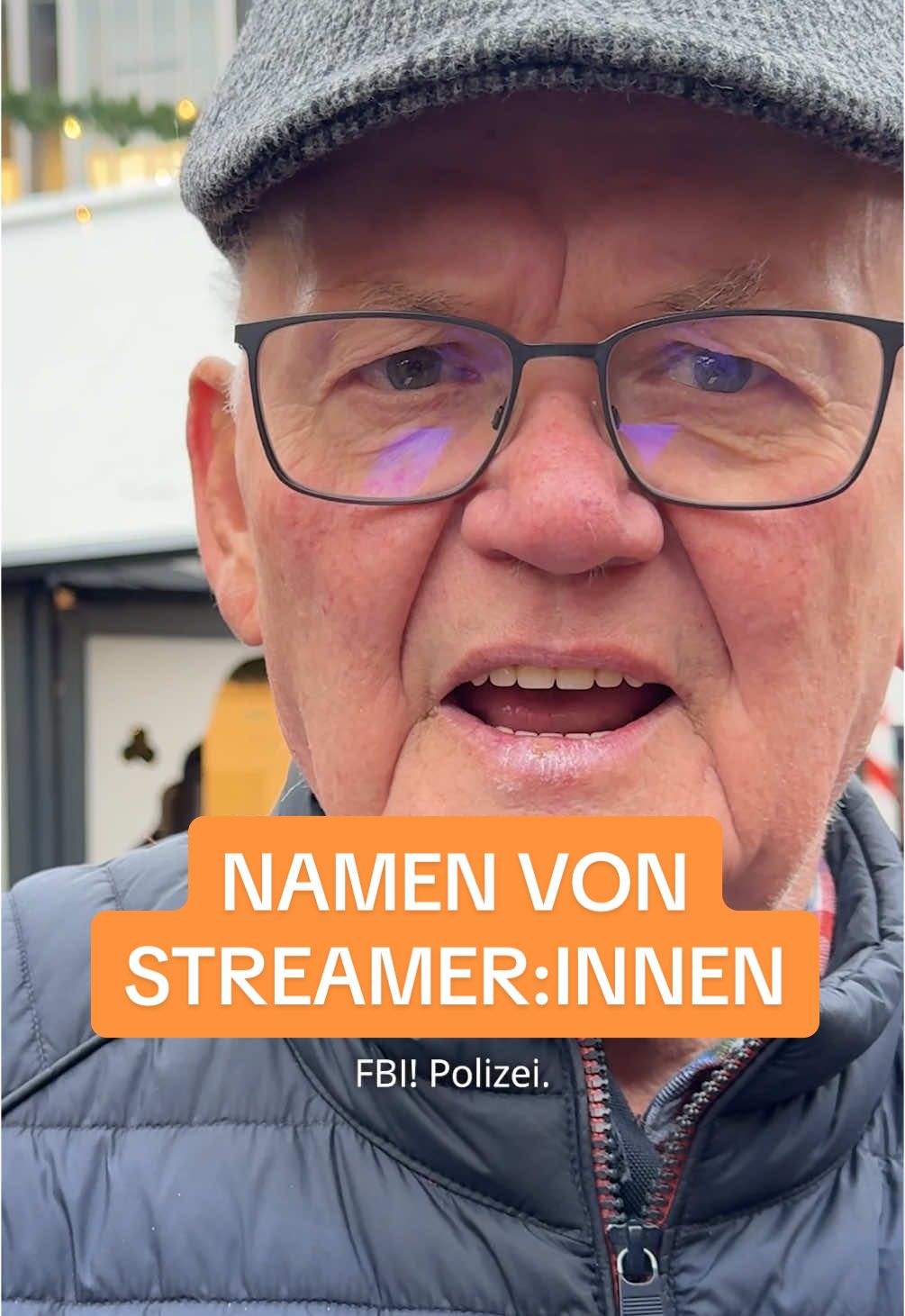 NAMEN VON STREAMER:INNEN

FBI! Polizei.